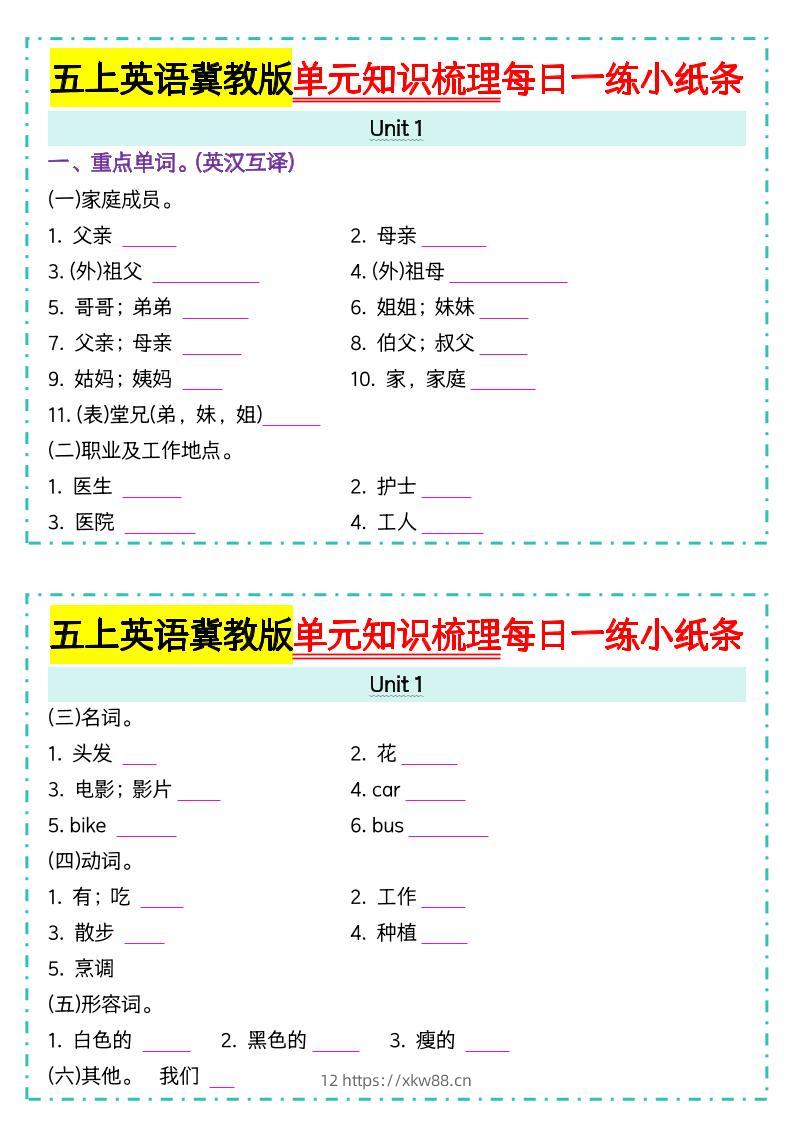 五上英语冀教版单元知识梳理每日一练小纸条

Unit 1

一、重点单词。(英汉互译)

(一)家庭成员。

1. 父亲 ______
2. 母亲 ______
3. (外)祖父 ______
4. (外)祖母 ______
5. 哥哥；弟弟 ______
6. 姐姐；妹妹 ______
7. 父亲；母亲 ______
8. 伯父；叔父 ______
9. 姑妈；姨妈 ______
10. 家，家庭 ______
11. (表)堂兄(弟，妹，姐)______

(二)职业及工作地点。

1. 医生 ______
2. 护士 ______
3. 医院 ______
4. 工人 ______

五上英语冀教版单元知识梳理每日一练小纸条

Unit 1

(三)名词。

1. 头发 ______
2. 花 ______
3. 电影；影片 ______
4. car ______
5. bike ______
6. bus ______

(四)动词。

1. 有；吃 ______
2. 工作 ______
3. 散步 ______
4. 种植 ______
5. 烹调

(五)形容词。

1. 白色的 ______ 2. 黑色的 ______ 3. 瘦的 ______

(六)其他。 我们 ______

12 https://xkw88.cn